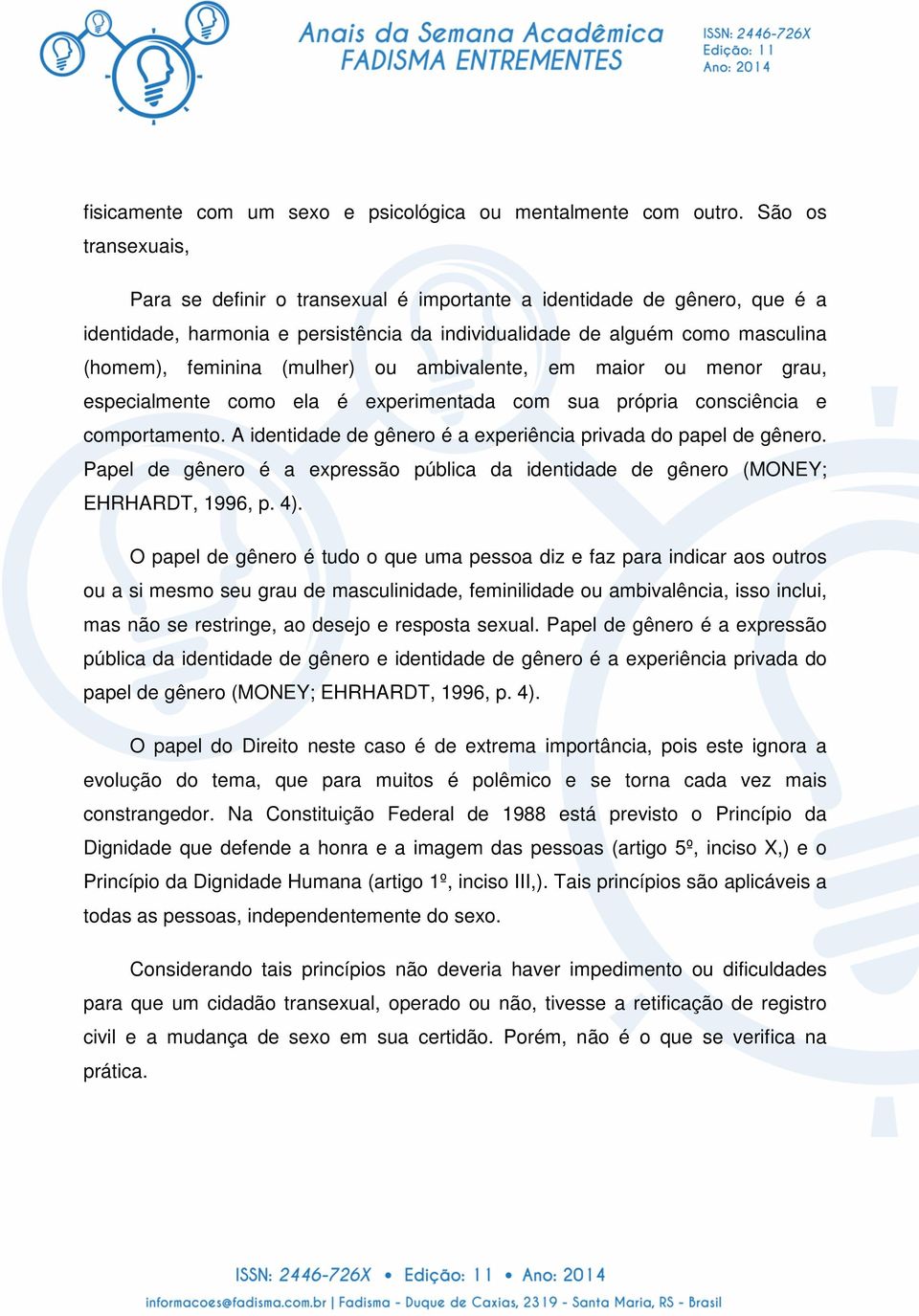 Anais da Semana Acadêmica
FADISMA ENTREMENTES

ISSN: 2446-726X
Edição: 11
Ano: 2014

fisicamente com um sexo e psicológica ou mentalmente com outro. São os transexuais,

Para se definir o transexual é importante a identidade de gênero, que é a identidade, harmonia e persistência da individualidade de alguém como masculina (homem), feminina (mulher) ou ambivalente, em maior ou menor grau, especialmente como ela é experimentada com sua própria consciência e comportamento. A identidade de gênero é a experiência privada do papel de gênero. Papel de gênero é a expressão pública da identidade de gênero (MONEY; EHRHARDT, 1996, p. 4).

O papel de gênero é tudo o que uma pessoa diz e faz para indicar aos outros ou a si mesmo seu grau de masculinidade, feminilidade ou ambivalência, isso inclui, mas não se restringe, ao desejo e resposta sexual. Papel de gênero é a expressão pública da identidade de gênero e identidade de gênero é a experiência privada do papel de gênero (MONEY; EHRHARDT, 1996, p. 4).

O papel do Direito neste caso é de extrema importância, pois este ignora a evolução do tema, que para muitos é polêmico e se torna cada vez mais constrangedor. Na Constituição Federal de 1988 está previsto o Princípio da Dignidade que defende a honra e a imagem das pessoas (artigo 5º, inciso X,) e o Princípio da Dignidade Humana (artigo 1º, inciso III,). Tais princípios são aplicáveis a todas as pessoas, independentemente do sexo.

Considerando tais princípios não deveria haver impedimento ou dificuldades para que um cidadão transexual, operado ou não, tivesse a retificação de registro civil e a mudança de sexo em sua certidão. Porém, não é o que se verifica na prática.

ISSN: 2446-726X • Edição: 11 • Ano: 2014
informacoes@fadisma.com.br | Fadisma - Duque de Caxias, 2319 - Santa Maria, RS - Brasil